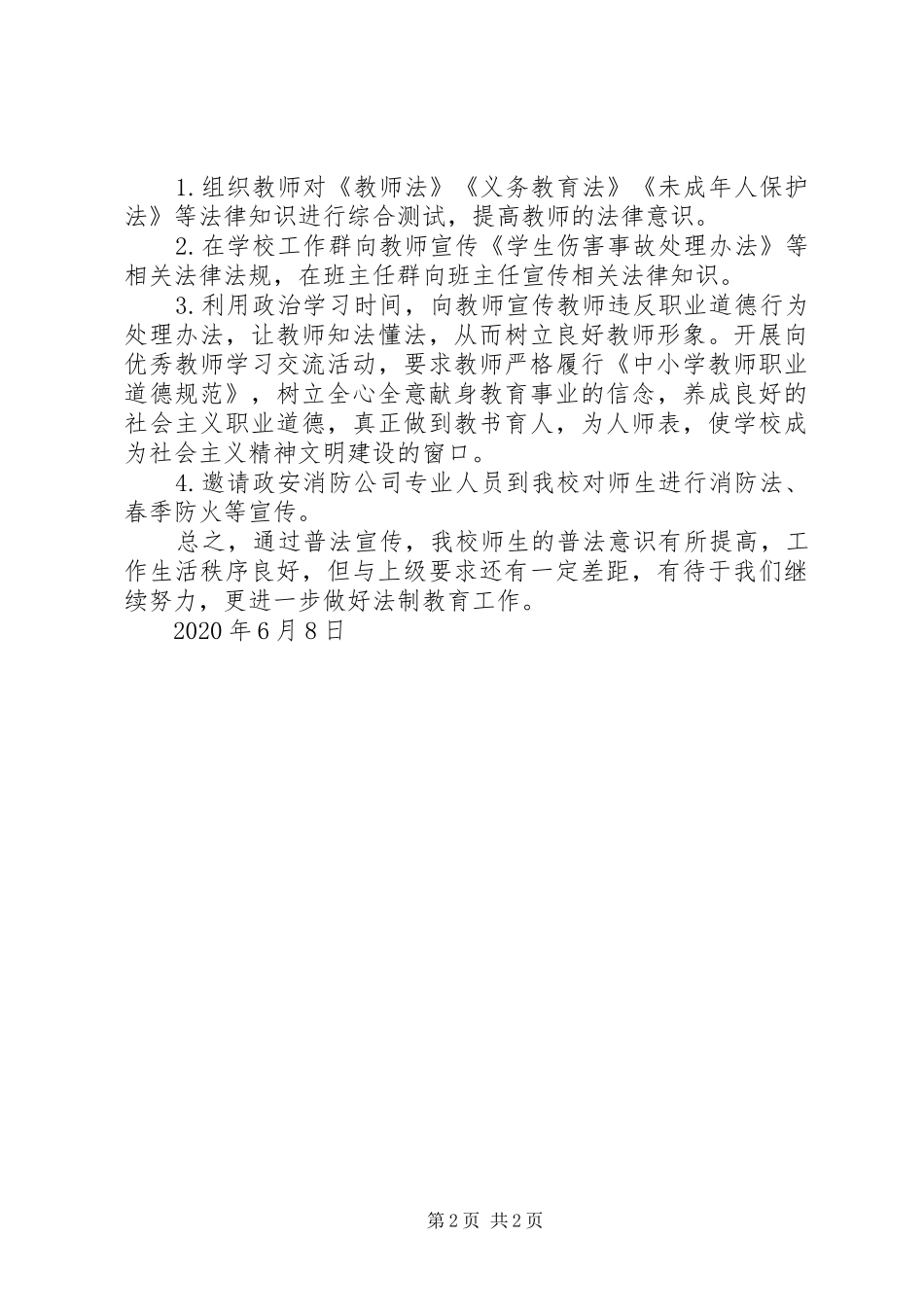 1.组织教师对《教师法》《义务教育法》《未成年人保护法》等法律知识进行综合测试，提高教师的法律意识。

2.在学校工作群向教师宣传《学生伤害事故处理办法》等相关法律法规，在班主任群向班主任宣传相关法律知识。

3.利用政治学习时间，向教师宣传教师违反职业道德行为处理办法，让教师知法懂法，从而树立良好教师形象。开展向优秀教师学习交流活动，要求教师严格履行《中小学教师职业道德规范》，树立全心全意献身教育事业的信念，养成良好的社会主义职业道德，真正做到教书育人，为人师表，使学校成为社会主义精神文明建设的窗口。

4.邀请政安消防公司专业人员到我校对师生进行消防法、春季防火等宣传。

总之，通过普法宣传，我校师生的普法意识有所提高，工作生活秩序良好，但与上级要求还有一定差距，有待于我们继续努力，更进一步做好法制教育工作。

2020年6月8日

第2页 共2页